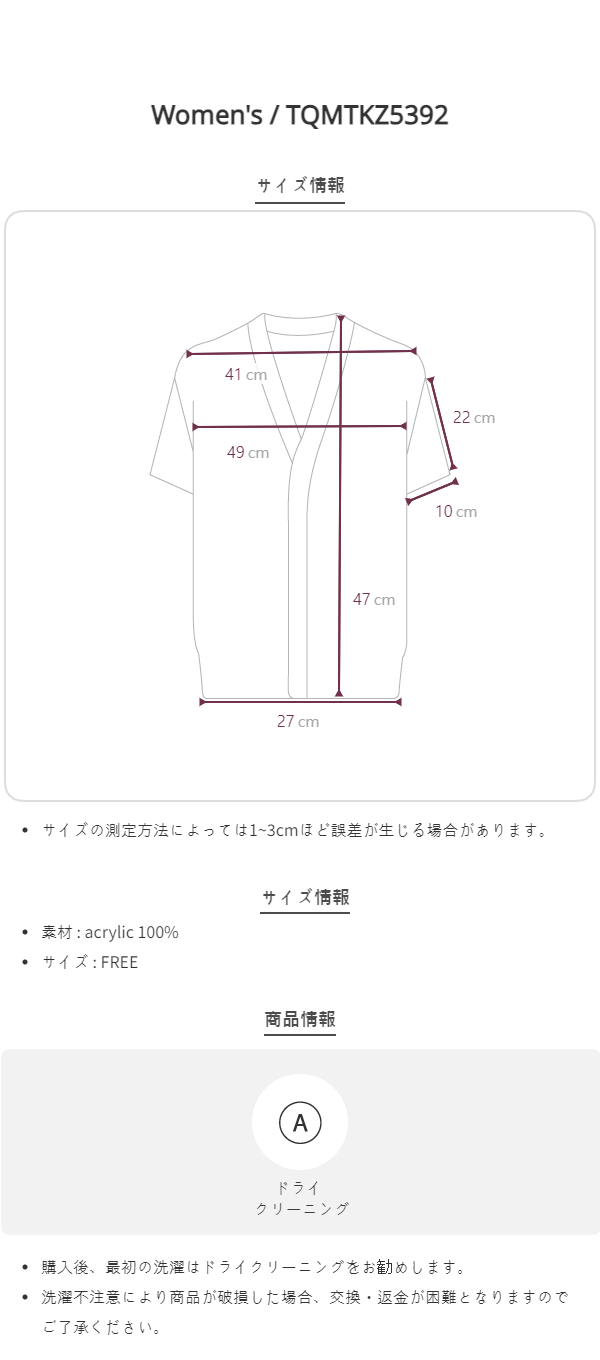 Women's / TQMTKZ5392

サイズ情報

41 cm

22 cm

49 cm

10 cm

47 cm

27 cm

• サイズの測定方法によっては1~3cmほど誤差が生じる場合があります。

サイズ情報

• 素材 : acrylic 100%
• サイズ : FREE

商品情報

A

ドライ
クリーニング

• 購入後、最初の洗濯はドライクリーニングをお勧めします。
• 洗濯不注意により商品が破損した場合、交換・返金が困難となりますのでご了承ください。